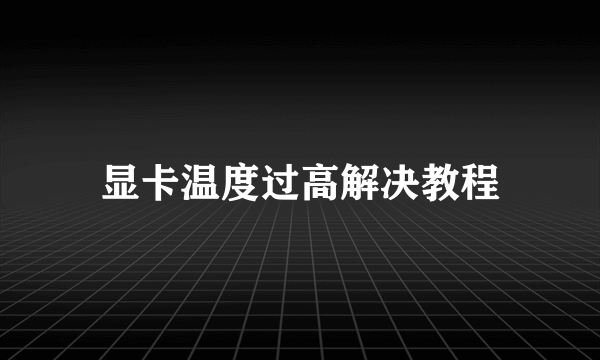 显卡温度过高解决教程